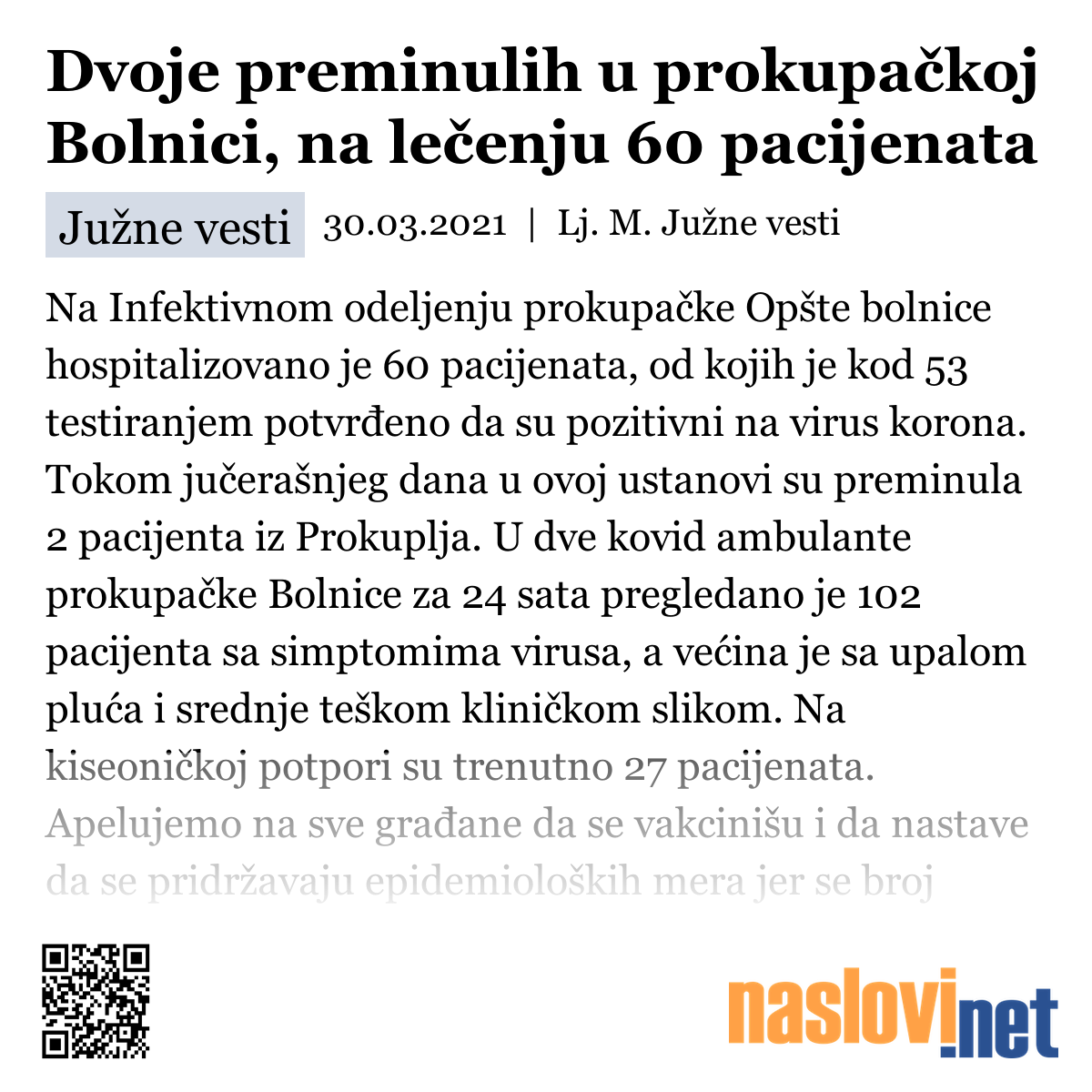 Dvoje preminulih u prokupačkoj Bolnici, na lečenju 60 pacijenata

Južne vesti 30.03.2021 | Lj. M. Južne vesti

Na Infektivnom odeljenju prokupačke Opšte bolnice hospitalizovano je 60 pacijenata, od kojih je kod 53 testiranjem potvrđeno da su pozitivni na virus korona. Tokom jučerašnjeg dana u ovoj ustanovi su preminula 2 pacijenta iz Prokuplja. U dve kovid ambulante prokupačke Bolnice za 24 sata pregledano je 102 pacijenta sa simptomima virusa, a većina je sa upalom pluća i srednje teškom kliničkom slikom. Na kiseoničkoj potpori su trenutno 27 pacijenata. Apelujemo na sve građane da se vakcinišu i da nastave da se pridržavaju epidemioloških mera jer se broj

naslovi.net